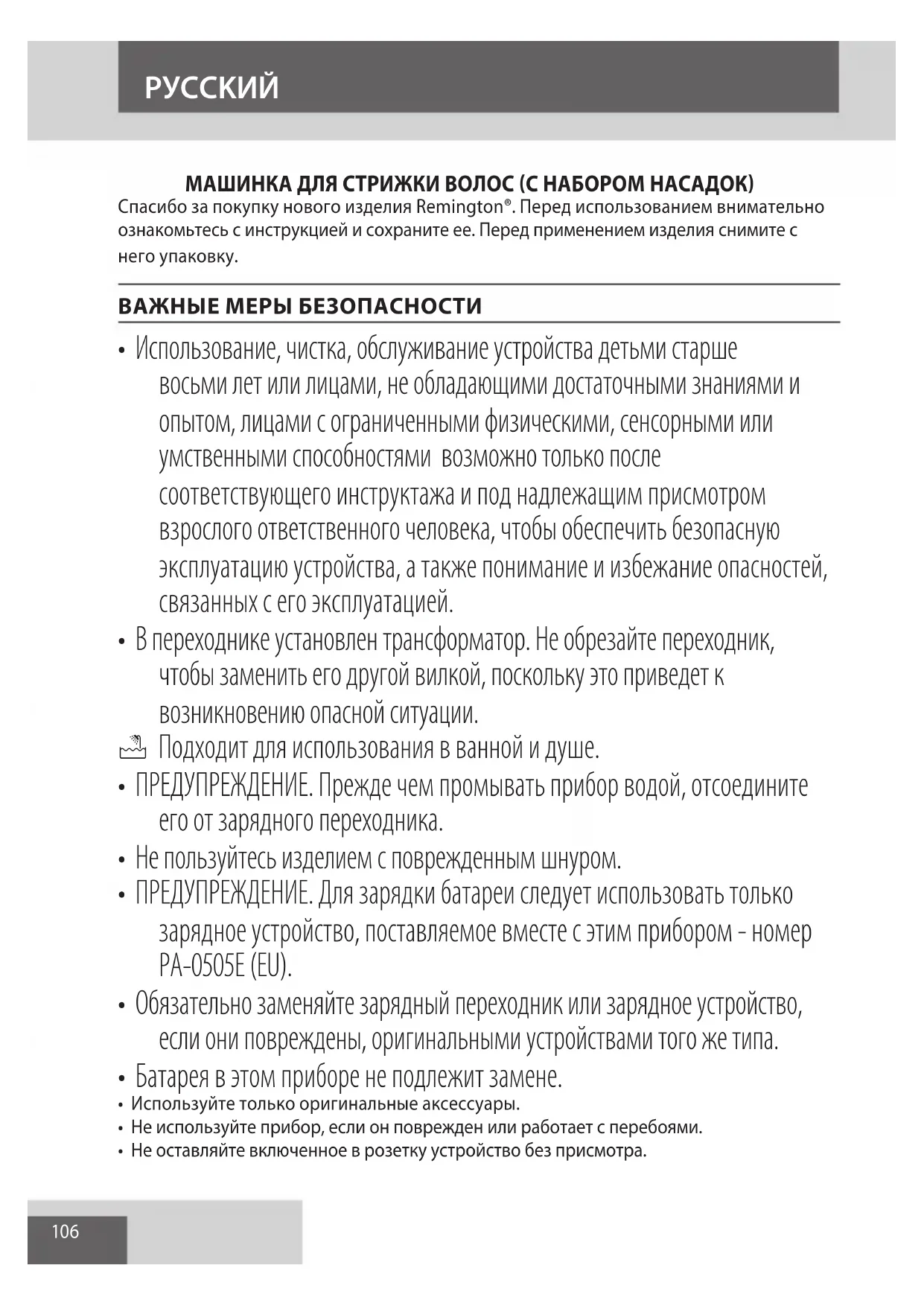 РУССКИЙ

МАШИНКА ДЛЯ СТРИЖКИ ВОЛОС (С НАБОРОМ НАСАДОК)

Спасибо за покупку нового изделия Remington®. Перед использованием внимательно ознакомьтесь с инструкцией и сохраните ее. Перед применением изделия снимите с него упаковку.

ВАЖНЫЕ МЕРЫ БЕЗОПАСНОСТИ

• Использование, чистка, обслуживание устройства детьми старше восьми лет или лицами, не обладающими достаточными знаниями и опытом, лицами с ограниченными физическими, сенсорными или умственными способностями возможно только после соответствующего инструктажа и под надлежащим присмотром взрослого ответственного человека, чтобы обеспечить безопасную эксплуатацию устройства, а также понимание и избежание опасностей, связанных с его эксплуатацией.

• В переходнике установлен трансформатор. Не обрезайте переходник, чтобы заменить его другой вилкой, поскольку это приведет к возникновению опасной ситуации.

Подходит для использования в ванной и душе.

• ПРЕДУПРЕЖДЕНИЕ. Прежде чем промывать прибор водой, отсоедините его от зарядного переходника.

• Не пользуйтесь изделием с поврежденным шнуром.

• ПРЕДУПРЕЖДЕНИЕ. Для зарядки батареи следует использовать только зарядное устройство, поставляемое вместе с этим прибором - номер PA-0505E (EU).

• Обязательно заменяйте зарядный переходник или зарядное устройство, если они повреждены, оригинальными устройствами того же типа.

• Батарея в этом приборе не подлежит замене.

• Используйте только оригинальные аксессуары.

• Не используйте прибор, если он поврежден или работает с перебоями.

• Не оставляйте включенное в розетку устройство без присмотра.

106